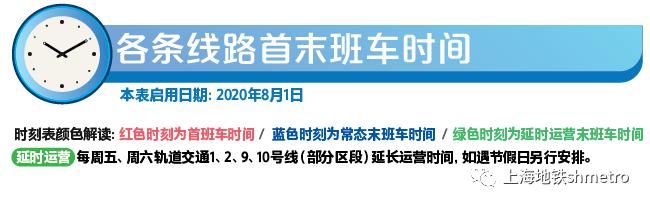 各条线路首末班车时间

本表启用日期: 2020年8月1日

时刻表颜色解读: 红色时刻为首班车时间 / 蓝色时刻为常态末班车时间 / 绿色时刻为延时运营末班车时间

延时运营 每周五、周六轨道交通1、2、9、10号线（部分区段）延长运营时间，如遇节假日另行安排。

上海地铁shmetro